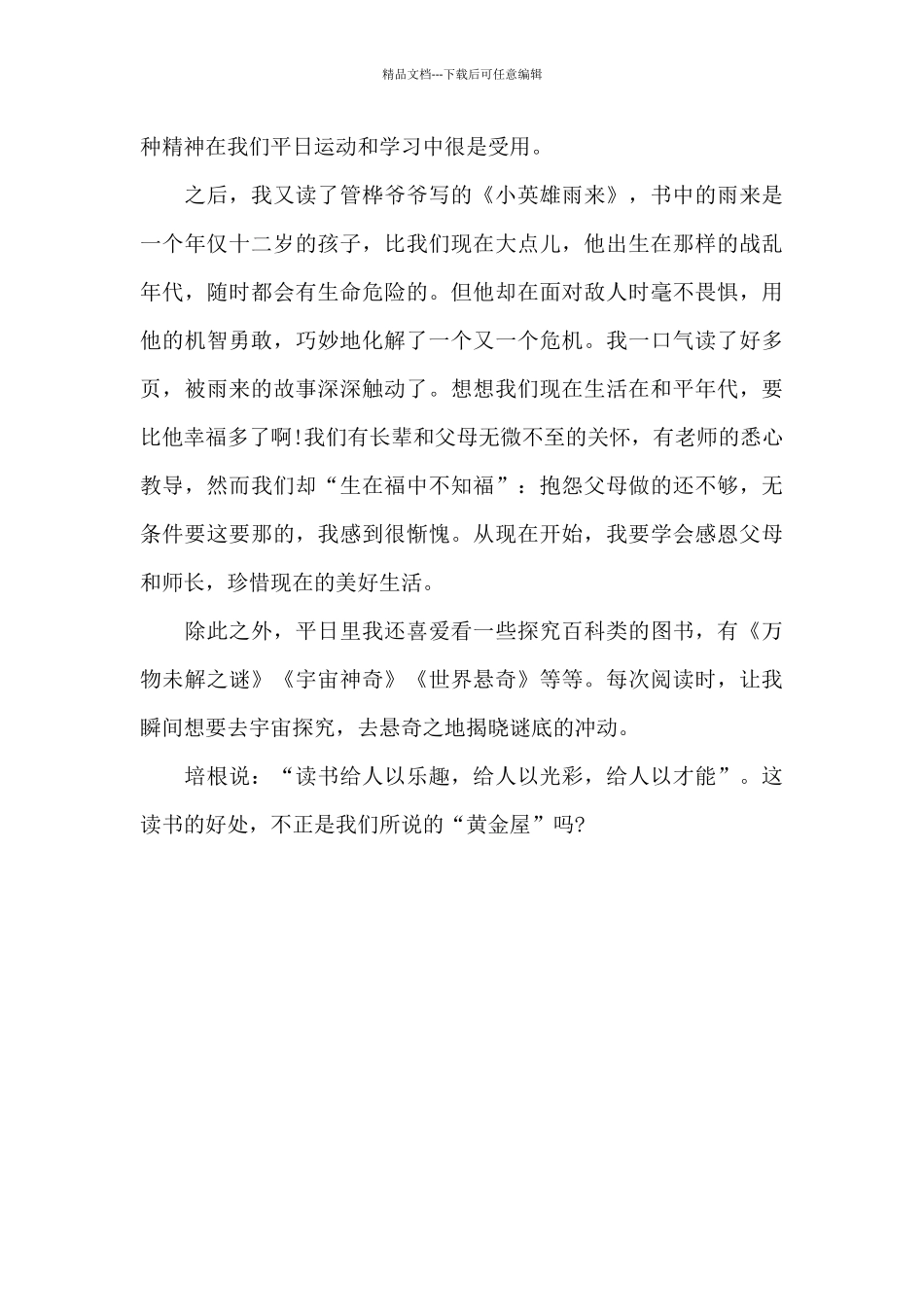 精品文档---下载后可任意编辑

种精神在我们平日运动和学习中很是受用。

之后，我又读了管桦爷爷写的《小英雄雨来》，书中的雨来是一个年仅十二岁的孩子，比我们现在大点儿，他出生在那样的战乱年代，随时都会有生命危险的。但他却在面对敌人时毫不畏惧，用他的机智勇敢，巧妙地化解了一个又一个危机。我一口气读了好多页，被雨来的故事深深触动了。想想我们现在生活在和平年代，要比他幸福多了啊!我们有长辈和父母无微不至的关怀，有老师的悉心教导，然而我们却“生在福中不知福”：抱怨父母做的还不够，无条件要这要那的，我感到很惭愧。从现在开始，我要学会感恩父母和师长，珍惜现在的美好生活。

除此之外，平日里我还喜爱看一些探究百科类的图书，有《万物未解之谜》《宇宙神奇》《世界悬奇》等等。每次阅读时，让我瞬间想要去宇宙探究，去悬奇之地揭晓谜底的冲动。

培根说：“读书给人以乐趣，给人以光彩，给人以才能”。这读书的好处，不正是我们所说的“黄金屋”吗?